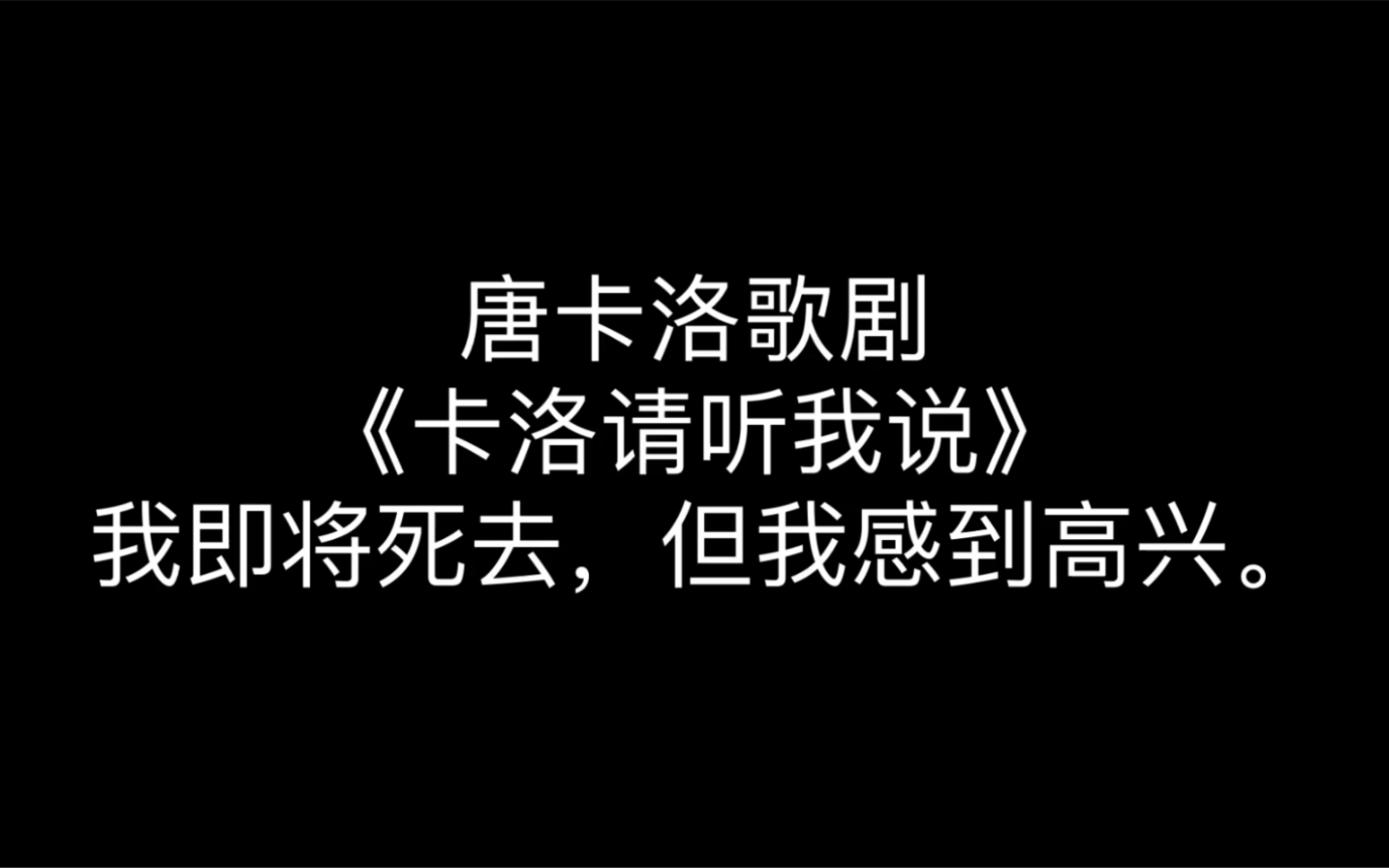 唐卡洛歌剧
《卡洛请听我说》
我即将死去，但我感到高兴。